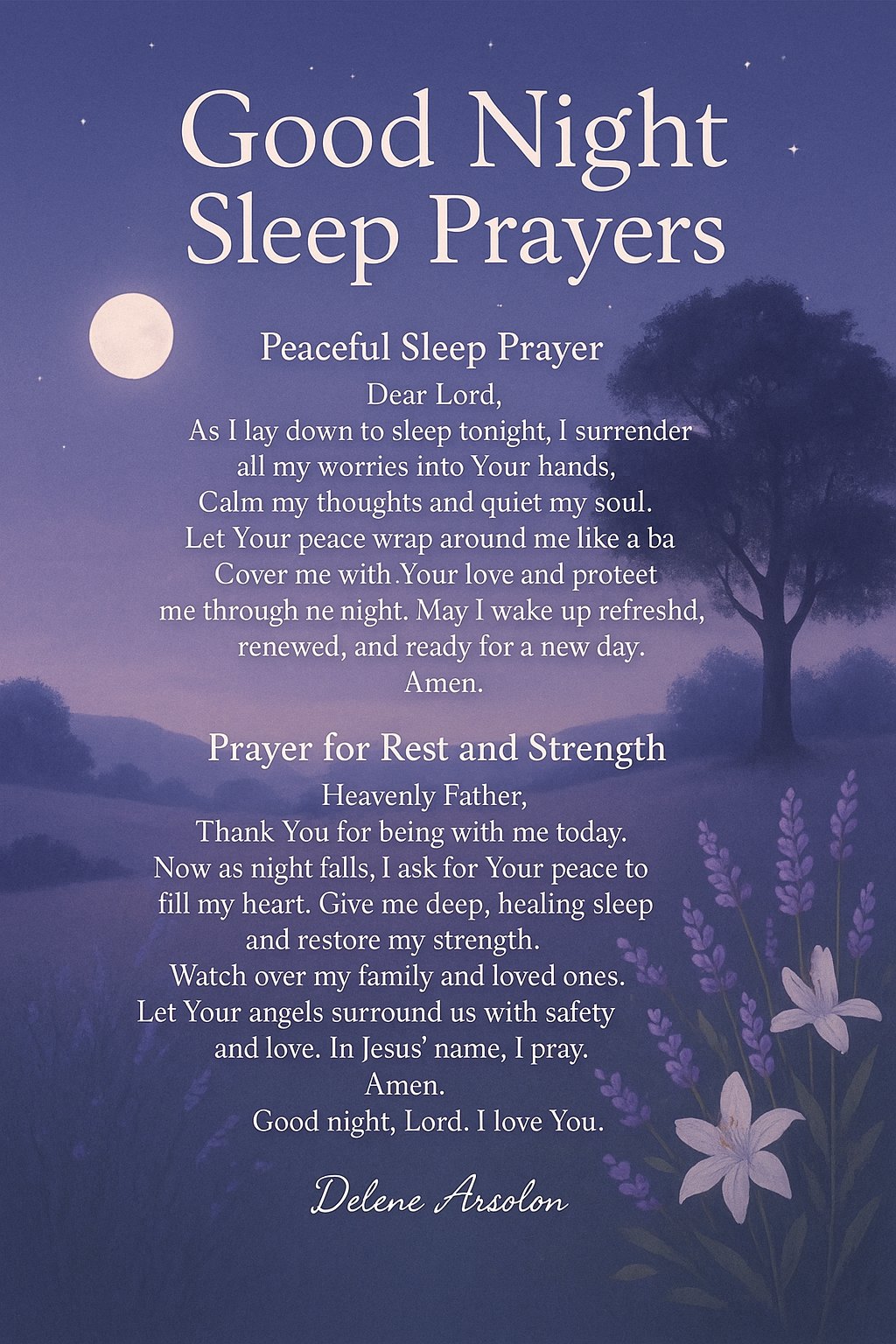 Good Night
Sleep Prayers

Peaceful Sleep Prayer

Dear Lord,
As I lay down to sleep tonight, I surrender all my worries into Your hands,
Calm my thoughts and quiet my soul.
Let Your peace wrap around me like a ba
Cover me with.Your love and proteet me through ne night. May I wake up refreshd, renewed, and ready for a new day.
Amen.

Prayer for Rest and Strength

Heavenly Father,
Thank You for being with me today.
Now as night falls, I ask for Your peace to fill my heart. Give me deep, healing sleep and restore my strength.
Watch over my family and loved ones.
Let Your angels surround us with safety and love. In Jesus' name, I pray.
Amen.
Good night, Lord. I love You.

Delene Arsolon